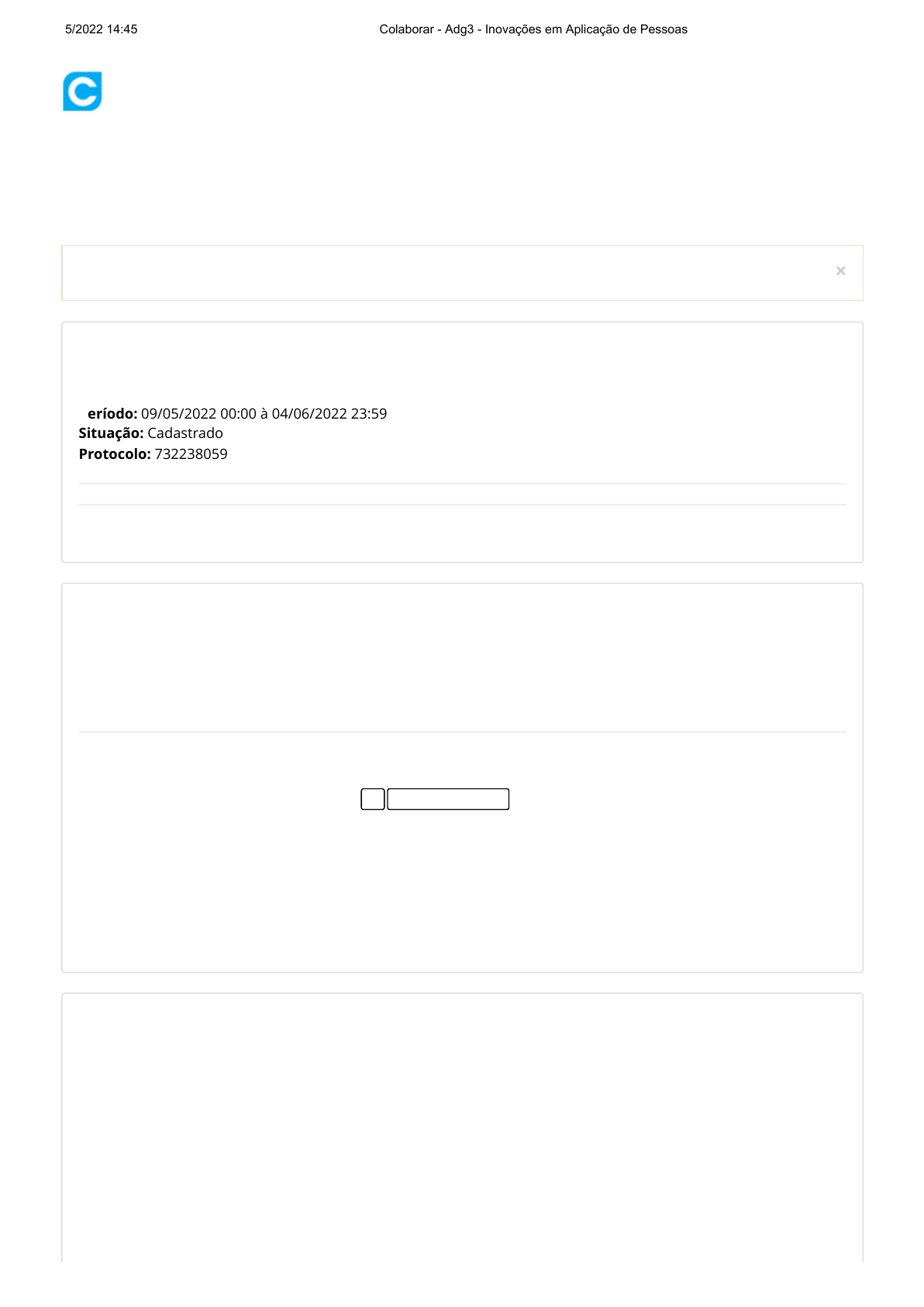 5/2022 14:45

Colaborar - Adg3 - Inovações em Aplicação de Pessoas

×

eríodo: 09/05/2022 00:00 à 04/06/2022 23:59
Situação: Cadastrado
Protocolo: 732238059